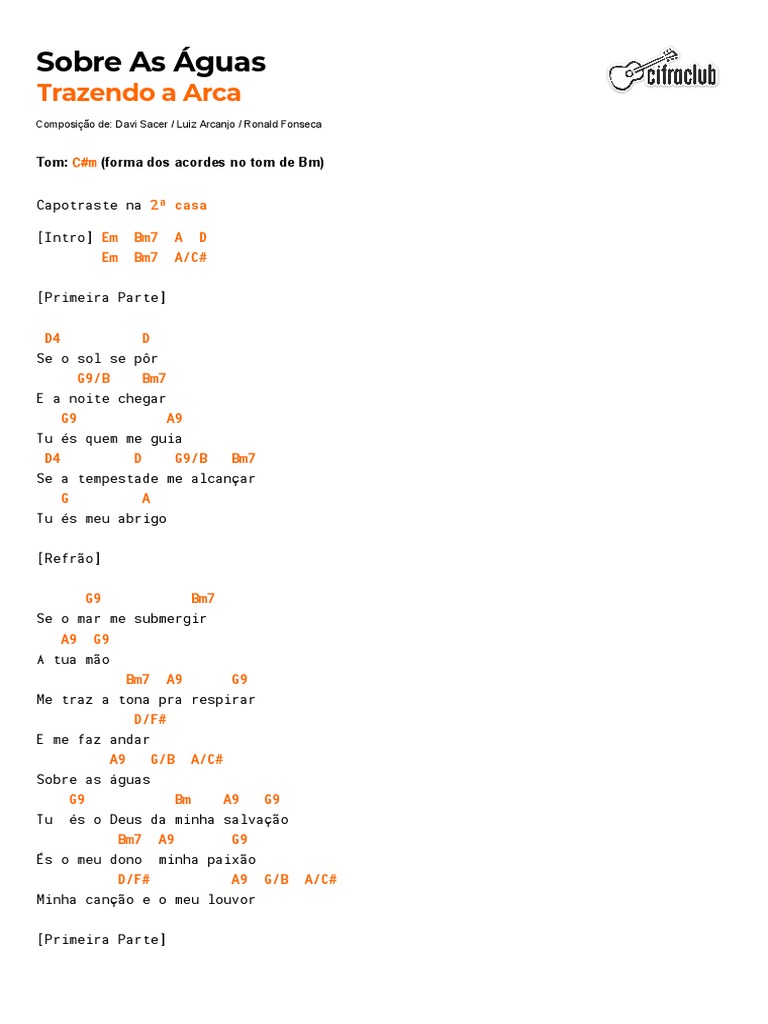 Sobre As Águas
Trazendo a Arca

cifraclub

Composição de: Davi Sacer / Luiz Arcanjo / Ronald Fonseca

Tom: C#m (forma dos acordes no tom de Bm)

Capotraste na 2ª casa

[Intro] Em Bm7 A D
Em Bm7 A/C#

[Primeira Parte]

D4 D
Se o sol se pôr
G9/B Bm7
E a noite chegar
G9 A9
Tu és quem me guia
D4 D G9/B Bm7
Se a tempestade me alcançar
G A
Tu és meu abrigo

[Refrão]

G9 Bm7
Se o mar me submergir
A9 G9
A tua mão
Bm7 A9 G9
Me traz a tona pra respirar
D/F#
E me faz andar
A9 G/B A/C#
Sobre as águas
G9 Bm A9 G9
Tu és o Deus da minha salvação
Bm7 A9 G9
És o meu dono minha paixão
D/F# A9 G/B A/C#
Minha canção e o meu louvor

[Primeira Parte]